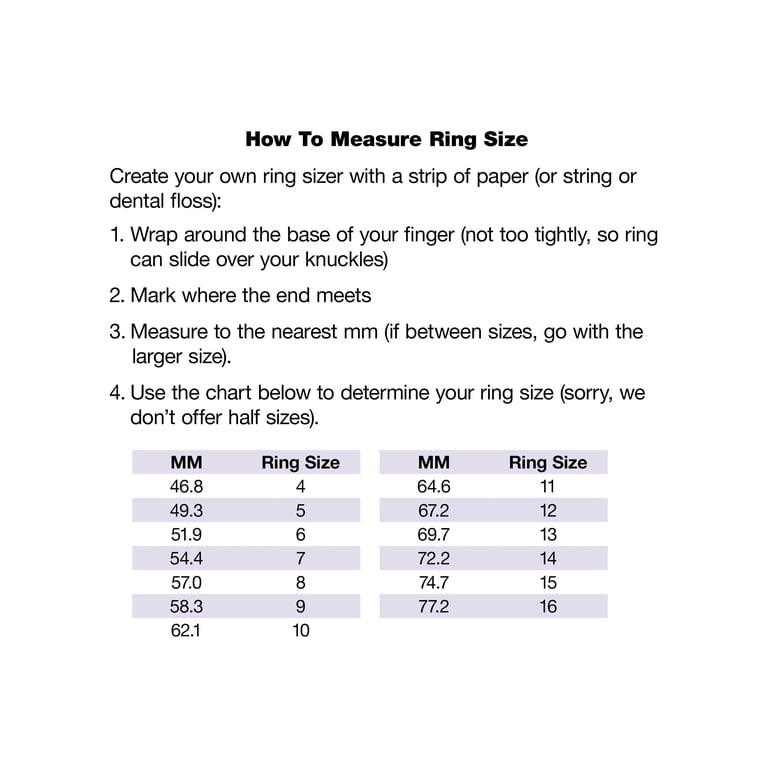 How To Measure Ring Size

Create your own ring sizer with a strip of paper (or string or dental floss):

1. Wrap around the base of your finger (not too tightly, so ring can slide over your knuckles)

2. Mark where the end meets

3. Measure to the nearest mm (if between sizes, go with the larger size).

4. Use the chart below to determine your ring size (sorry, we don't offer half sizes).

| MM | Ring Size |
|---|---|
| 46.8 | 4 |
| 49.3 | 5 |
| 51.9 | 6 |
| 54.4 | 7 |
| 57.0 | 8 |
| 58.3 | 9 |
| 62.1 | 10 |

| MM | Ring Size |
|---|---|
| 64.6 | 11 |
| 67.2 | 12 |
| 69.7 | 13 |
| 72.2 | 14 |
| 74.7 | 15 |
| 77.2 | 16 |